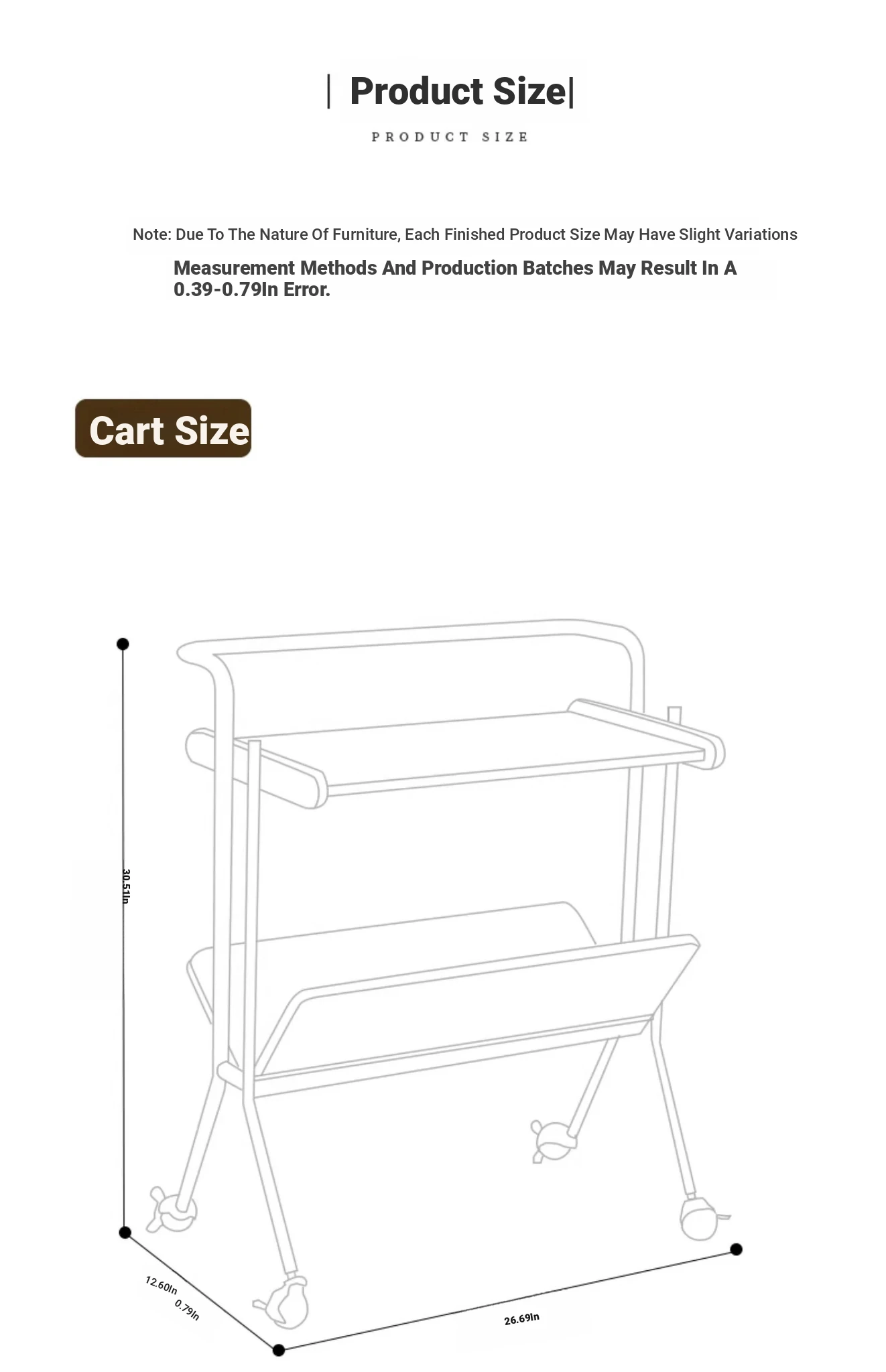 | Product Size|

PRODUCT SIZE

Note: Due To The Nature Of Furniture, Each Finished Product Size May Have Slight Variations

Measurement Methods And Production Batches May Result In A 0.39-0.79In Error.

Cart Size

30.51In

12.60In

0.79In

26.69In